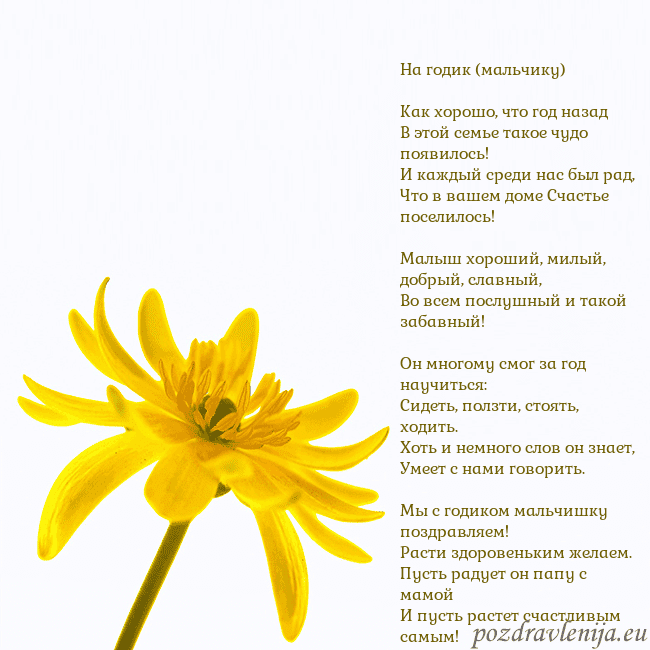 На годик (мальчику)

Как хорошо, что год назад
В этой семье такое чудо
появилось!
И каждый среди нас был рад,
Что в вашем доме Счастье
поселилось!

Малыш хороший, милый,
добрый, славный,
Во всем послушный и такой
забавный!

Он многому смог за год
научиться:
Сидеть, ползти, стоять,
ходить.
Хоть и немного слов он знает,
Умеет с нами говорить.

Мы с годиком мальчишку
поздравляем!
Расти здоровеньким желаем.
Пусть радует он папу с
мамой
И пусть растет счастливым
самым!

pozdravlenija.eu